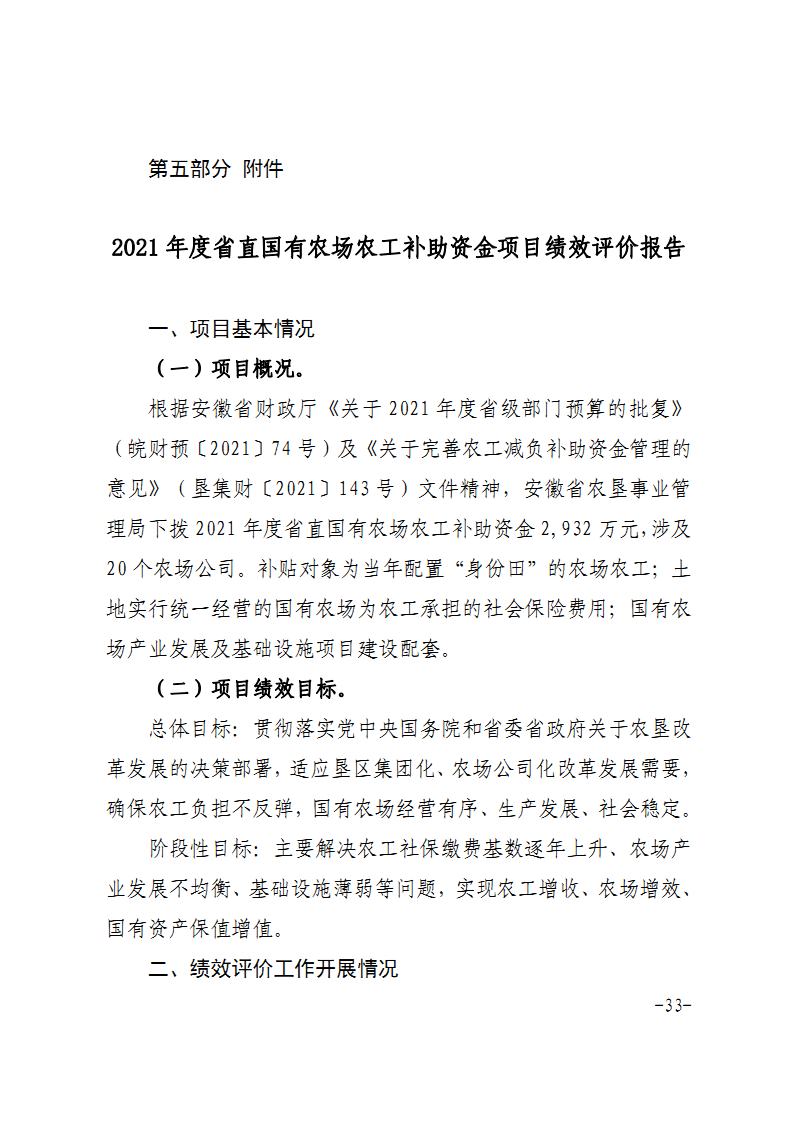 第五部分 附件

2021年度省直国有农场农工补助资金项目绩效评价报告

一、项目基本情况

（一）项目概况。

根据安徽省财政厅《关于2021年度省级部门预算的批复》（皖财预〔2021〕74号）及《关于完善农工减负补助资金管理的意见》（垦集财〔2021〕143号）文件精神，安徽省农垦事业管理局下拨2021年度省直国有农场农工补助资金2,932万元,涉及20个农场公司。补贴对象为当年配置“身份田”的农场农工；土地实行统一经营的国有农场为农工承担的社会保险费用；国有农场产业发展及基础设施项目建设配套。

（二）项目绩效目标。

总体目标：贯彻落实党中央国务院和省委省政府关于农垦改革发展的决策部署，适应垦区集团化、农场公司化改革发展需要，确保农工负担不反弹，国有农场经营有序、生产发展、社会稳定。

阶段性目标：主要解决农工社保缴费基数逐年上升、农场产业发展不均衡、基础设施薄弱等问题，实现农工增收、农场增效、国有资产保值增值。

二、绩效评价工作开展情况

-33-